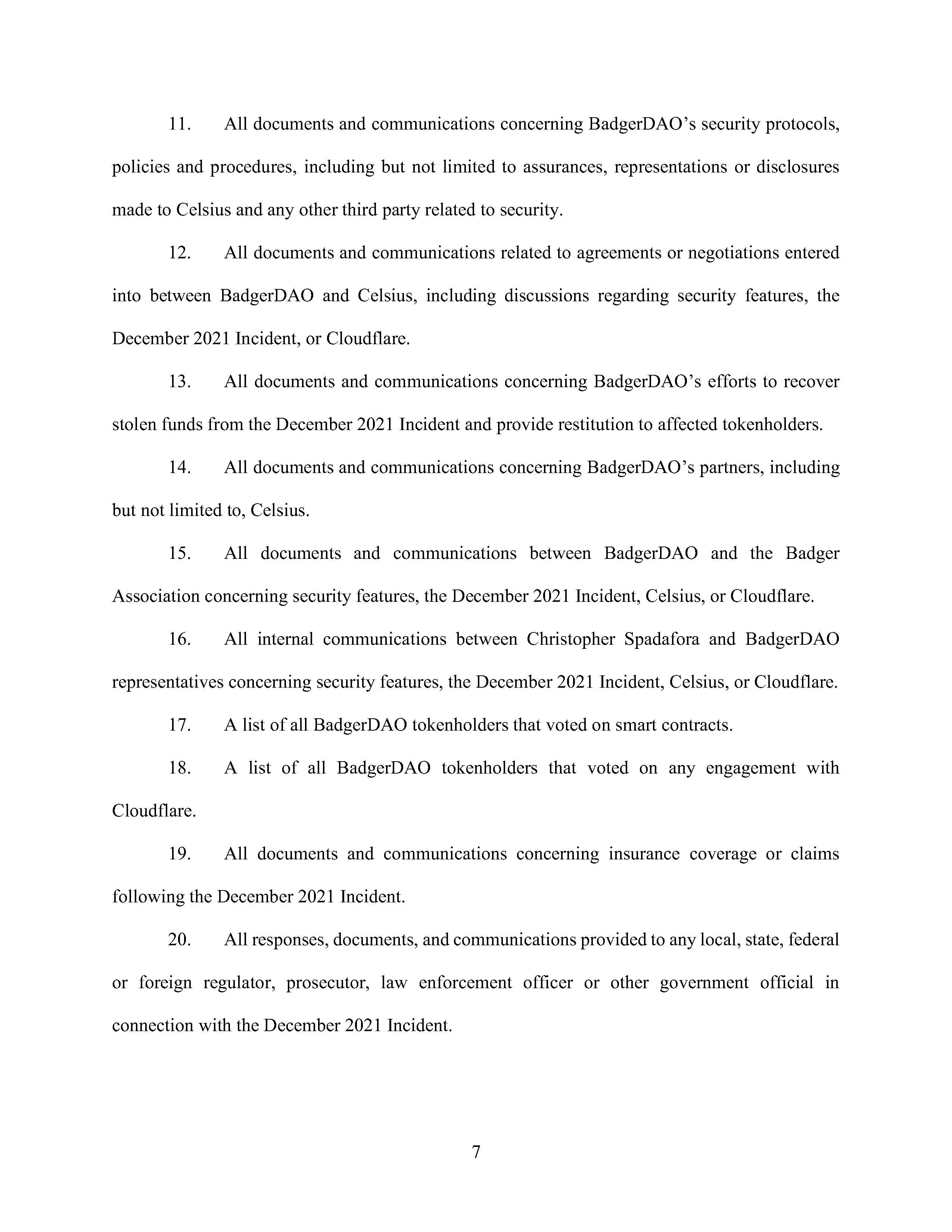 11. All documents and communications concerning BadgerDAO's security protocols, policies and procedures, including but not limited to assurances, representations or disclosures made to Celsius and any other third party related to security.

12. All documents and communications related to agreements or negotiations entered into between BadgerDAO and Celsius, including discussions regarding security features, the December 2021 Incident, or Cloudflare.

13. All documents and communications concerning BadgerDAO's efforts to recover stolen funds from the December 2021 Incident and provide restitution to affected tokenholders.

14. All documents and communications concerning BadgerDAO's partners, including but not limited to, Celsius.

15. All documents and communications between BadgerDAO and the Badger Association concerning security features, the December 2021 Incident, Celsius, or Cloudflare.

16. All internal communications between Christopher Spadafora and BadgerDAO representatives concerning security features, the December 2021 Incident, Celsius, or Cloudflare.

17. A list of all BadgerDAO tokenholders that voted on smart contracts.

18. A list of all BadgerDAO tokenholders that voted on any engagement with Cloudflare.

19. All documents and communications concerning insurance coverage or claims following the December 2021 Incident.

20. All responses, documents, and communications provided to any local, state, federal or foreign regulator, prosecutor, law enforcement officer or other government official in connection with the December 2021 Incident.

7